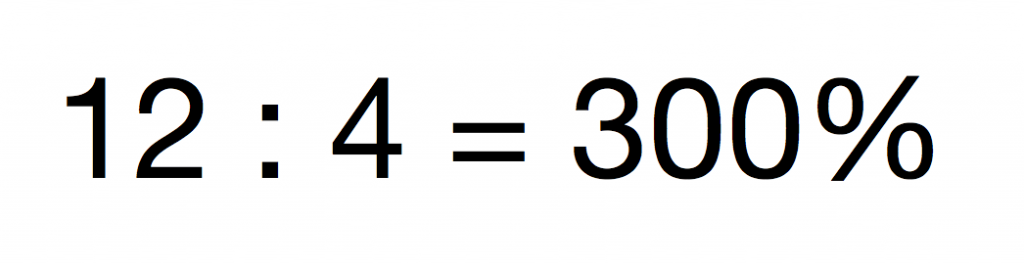 $12 : 4 = 300\%$